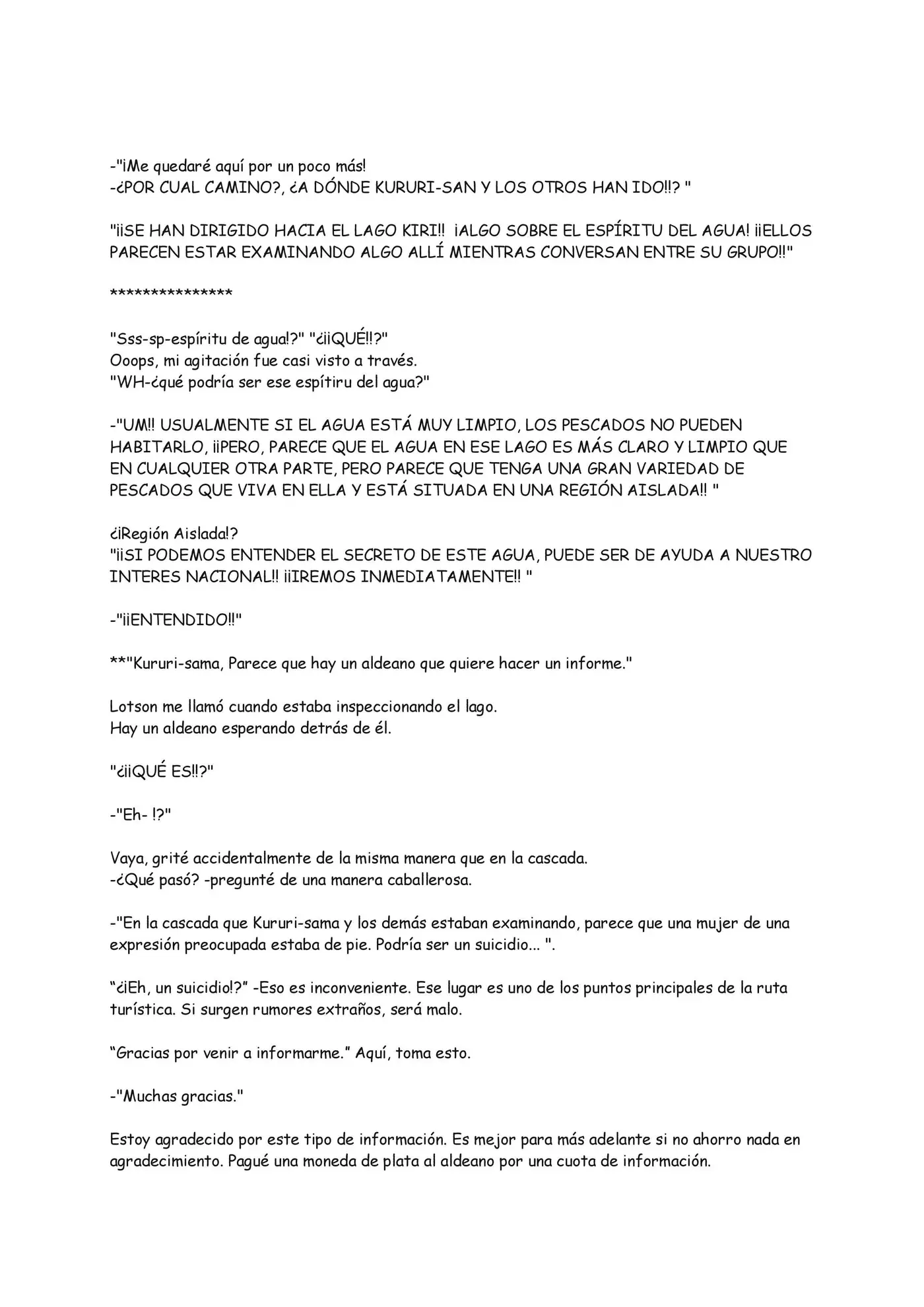 -"¡Me quedaré aquí por un poco más!
-¿POR CUAL CAMINO?, ¿A DÓNDE KURURI-SAN Y LOS OTROS HAN IDO!!? "

"¡¡SE HAN DIRIGIDO HACIA EL LAGO KIRI!! ¡ALGO SOBRE EL ESPÍRITU DEL AGUA! ¡¡ELLOS PARECEN ESTAR EXAMINANDO ALGO ALLÍ MIENTRAS CONVERSAN ENTRE SU GRUPO!!"

***************

"Sss-sp-espíritu de agua!?" "¿¡¡QUÉ!!?"
Ooops, mi agitación fue casi visto a través.
"WH-¿qué podría ser ese espítiru del agua?"

-"UM!! USUALMENTE SI EL AGUA ESTÁ MUY LIMPIO, LOS PESCADOS NO PUEDEN HABITARLO, ¡¡PERO, PARECE QUE EL AGUA EN ESE LAGO ES MÁS CLARO Y LIMPIO QUE EN CUALQUIER OTRA PARTE, PERO PARECE QUE TENGA UNA GRAN VARIEDAD DE PESCADOS QUE VIVA EN ELLA Y ESTÁ SITUADA EN UNA REGIÓN AISLADA!! "

¿¡Región Aislada!?
"¡¡SI PODEMOS ENTENDER EL SECRETO DE ESTE AGUA, PUEDE SER DE AYUDA A NUESTRO INTERES NACIONAL!! ¡¡IREMOS INMEDIATAMENTE!! "

-"¡¡ENTENDIDO!!"

**"Kururi-sama, Parece que hay un aldeano que quiere hacer un informe."

Lotson me llamó cuando estaba inspeccionando el lago.
Hay un aldeano esperando detrás de él.

"¿¡¡QUÉ ES!!?"

-"Eh- !?"

Vaya, grité accidentalmente de la misma manera que en la cascada.
-¿Qué pasó? -pregunté de una manera caballerosa.

-"En la cascada que Kururi-sama y los demás estaban examinando, parece que una mujer de una expresión preocupada estaba de pie. Podría ser un suicidio... ".

“¿¡Eh, un suicidio!?” -Eso es inconveniente. Ese lugar es uno de los puntos principales de la ruta turística. Si surgen rumores extraños, será malo.

“Gracias por venir a informarme.” Aquí, toma esto.

-"Muchas gracias."

Estoy agradecido por este tipo de información. Es mejor para más adelante si no ahorro nada en agradecimiento. Pagué una moneda de plata al aldeano por una cuota de información.